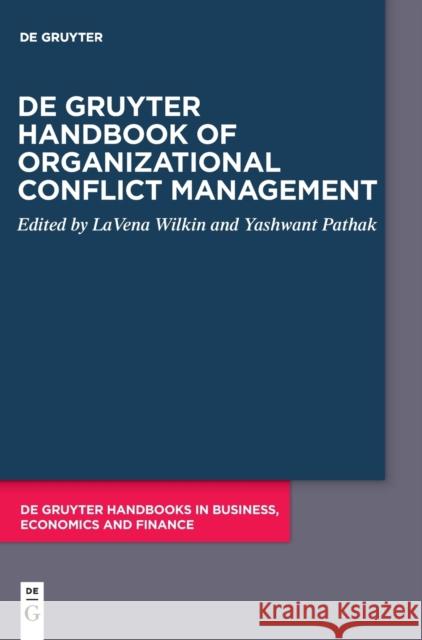 DE GRUYTER

DE GRUYTER HANDBOOK OF ORGANIZATIONAL CONFLICT MANAGEMENT

Edited by LaVena Wilkin and Yashwant Pathak

DE GRUYTER HANDBOOKS IN BUSINESS, ECONOMICS AND FINANCE

DE G